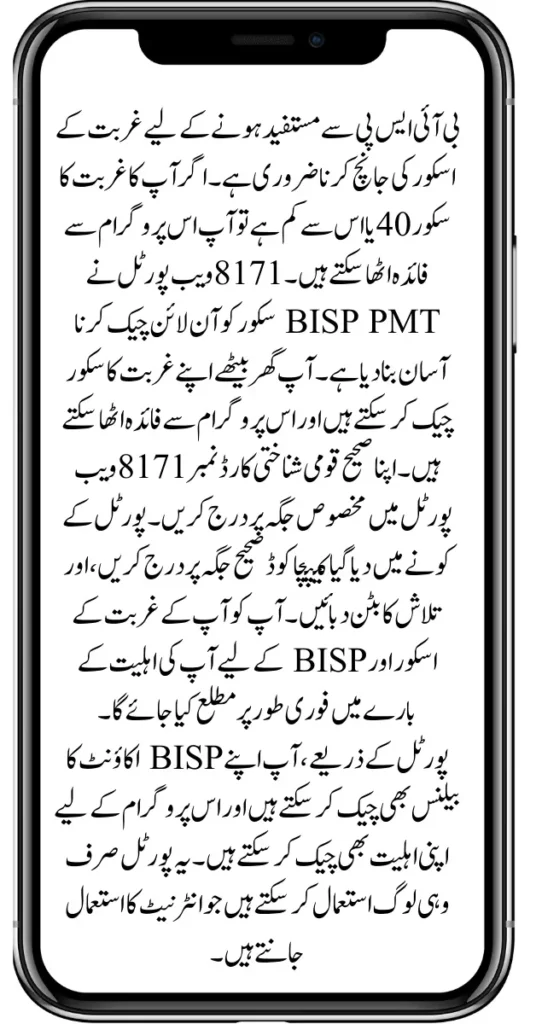 بی آئی ایس پی سے مستفید ہونے کے لیے غربت کے اسکور کی جانچ کرنا ضروری ہے۔ اگر آپ کا غربت کا سکور 40 یا اس سے کم ہے تو آپ اس پروگرام سے فائدہ اٹھا سکتے ہیں۔ 8171 ویب پورٹل نے BISP PMT سکور کو آن لائن چیک کرنا آسان بنا دیا ہے۔ آپ گھر بیٹھے اپنے غربت کا سکور چیک کر سکتے ہیں اور اس پروگرام سے فائدہ اٹھا سکتے ہیں۔ اپنا صحیح قومی شناختی کارڈ نمبر 8171 ویب پورٹل میں مخصوص جگہ پر درج کریں۔ پورٹل کے کونے میں دیا گیا کیپچا کوڈ صحیح جگہ پر درج کریں، اور تلاش کا بٹن دبائیں۔ آپ کو آپ کے غربت کے اسکور اور BISP کے لیے آپ کی اہلیت کے بارے میں فوری طور پر مطلع کیا جائے گا۔
پورٹل کے ذریعے، آپ اپنے BISP اکاؤنٹ کا بیلنس بھی چیک کر سکتے ہیں اور اس پروگرام کے لیے اپنی اہلیت بھی چیک کر سکتے ہیں۔ یہ پورٹل صرف وہی لوگ استعمال کر سکتے ہیں جو انٹرنیٹ کا استعمال جانتے ہیں۔